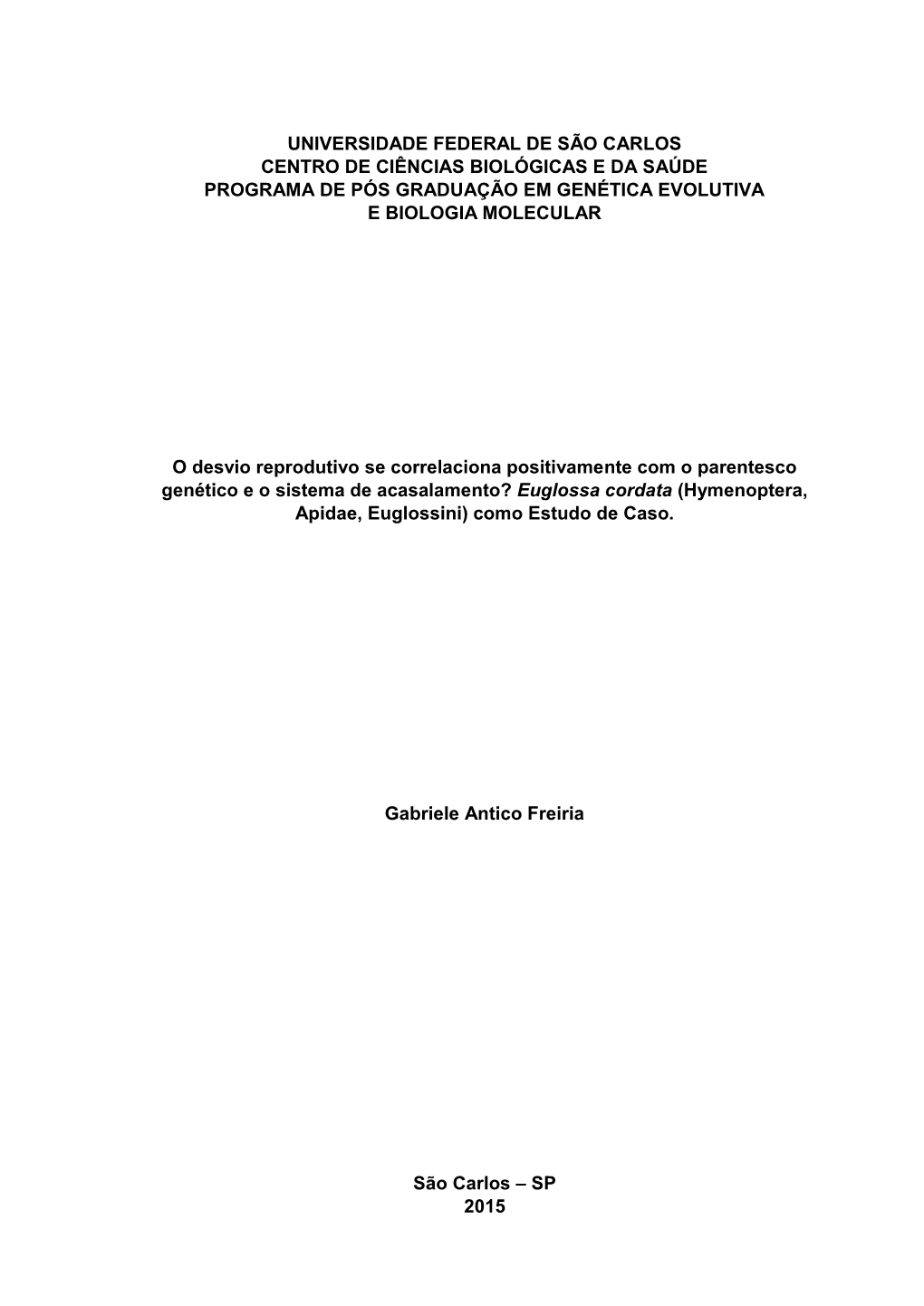 UNIVERSIDADE FEDERAL DE SÃO CARLOS
CENTRO DE CIÊNCIAS BIOLÓGICAS E DA SAÚDE
PROGRAMA DE PÓS GRADUAÇÃO EM GENÉTICA EVOLUTIVA
E BIOLOGIA MOLECULAR

O desvio reprodutivo se correlaciona positivamente com o parentesco genético e o sistema de acasalamento? Euglossa cordata (Hymenoptera, Apidae, Euglossini) como Estudo de Caso.

Gabriele Antico Freiria

São Carlos – SP
2015